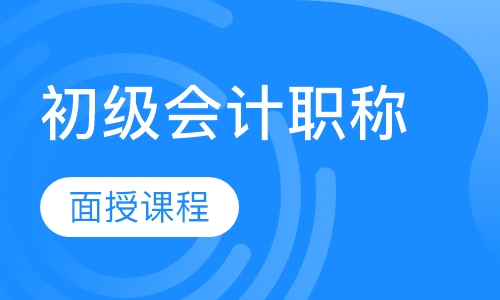 初级会计职称

面授课程